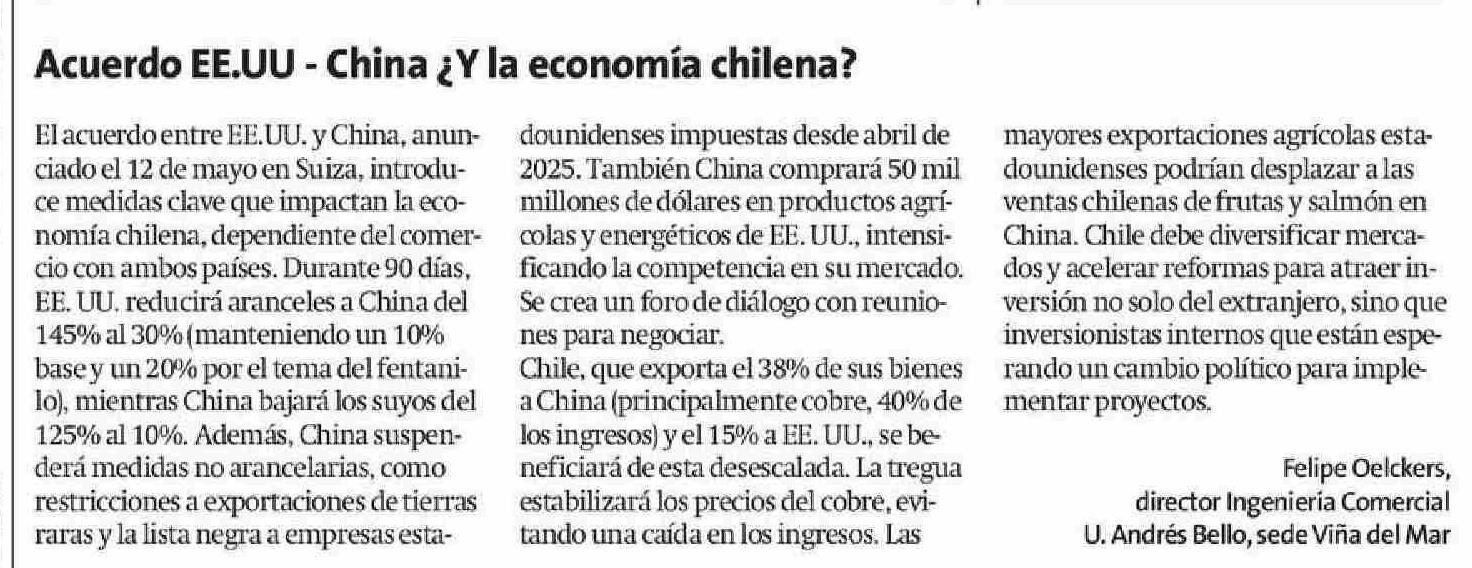 Acuerdo EE.UU - China ¿Y la economía chilena?

El acuerdo entre EE.UU. y China, anunciado el 12 de mayo en Suiza, introduce medidas clave que impactan la economía chilena, dependiente del comercio con ambos países. Durante 90 días, EE. UU. reducirá aranceles a China del 145% al 30% (manteniendo un 10% base y un 20% por el tema del fentanilo), mientras China bajará los suyos del 125% al 10%. Además, China suspenderá medidas no arancelarias, como restricciones a exportaciones de tierras raras y la lista negra a empresas estadounidenses impuestas desde abril de 2025. También China comprará 50 mil millones de dólares en productos agrícolas y energéticos de EE. UU., intensificando la competencia en su mercado. Se crea un foro de diálogo con reuniones para negociar.

Chile, que exporta el 38% de sus bienes a China (principalmente cobre, 40% de los ingresos) y el 15% a EE. UU., se beneficiará de esta desescalada. La tregua estabilizará los precios del cobre, evitando una caída en los ingresos. Las mayores exportaciones agrícolas estadounidenses podrían desplazar a las ventas chilenas de frutas y salmón en China. Chile debe diversificar mercados y acelerar reformas para atraer inversión no solo del extranjero, sino que inversionistas internos que están esperando un cambio político para implementar proyectos.

Felipe Oelckers,
director Ingeniería Comercial
U. Andrés Bello, sede Viña del Mar